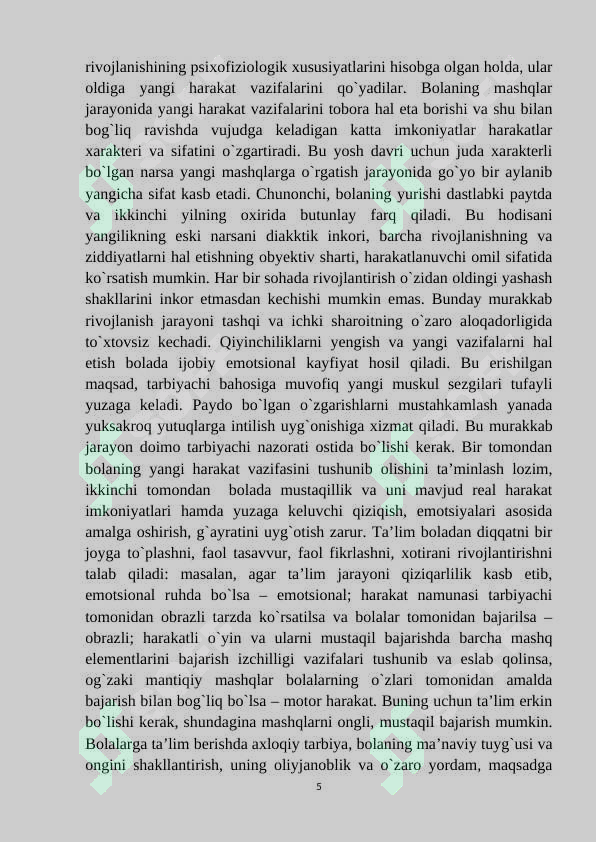 rivojlanishining psixofiziologik xususiyatlarini hisobga olgan holda, ular oldiga yangi harakat vazifalarini qo`yadilar. Bolaning mashqlar jarayonida yangi harakat vazifalarini tobora hal eta borishi va shu bilan bog`liq ravishda vujudga keladigan katta imkoniyatlar harakatlar xarakteri va sifatini o`zgartiradi. Bu yosh davri uchun juda xarakterli bo`lgan narsa yangi mashqlarga o`rgatish jarayonida go`yo bir aylanib yangicha sifat kasb etadi. Chunonchi, bolaning yurishi dastlabki paytda va ikkinchi yilning oxirida butunlay farq qiladi. Bu hodisani yangilikning eski narsani diakktik inkori, barcha rivojlanishning va ziddiyatlarni hal etishning obyektiv sharti, harakatlanuvchi omil sifatida ko`rsatish mumkin. Har bir sohada rivojlantirish o`zidan oldingi yashash shakllarini inkor etmasdan kechishi mumkin emas. Bunday murakkab rivojlanish jarayoni tashqi va ichki sharoitning o`zaro aloqadorligida to`xtovsiz kechadi. Qiyinchiliklarni yengish va yangi vazifalarni hal etish bolada ijobiy emotsional kayfiyat hosil qiladi. Bu erishilgan maqsad, tarbiyachi bahosiga muvofiq yangi muskul sezgilari tufayli yuzaga keladi. Paydo bo`lgan o`zgarishlarni mustahkamlash yanada yuksakroq yutuqlarga intilish uyg`onishiga xizmat qiladi. Bu murakkab jarayon doimo tarbiyachi nazorati ostida bo`lishi kerak. Bir tomondan bolaning yangi harakat vazifasini tushunib olishini ta'minlash lozim, ikkinchi tomondan bolada mustaqillik va uni mavjud real harakat imkoniyatlari hamda yuzaga keluvchi qiziqish, emotsiyalari asosida amalga oshirish, g`ayratini uyg`otish zarur. Ta'lim boladan diqqatni bir joyga to`plashni, faol tasavvur, faol fikrlashni, xotirani rivojlantirishni talab qiladi: masalan, agar ta'lim jarayoni qiziqarlilik kasb etib, emotsional ruhda bo`lsa – emotsional; harakat namunasi tarbiyachi tomonidan obrazli tarzda ko`rsatilsa va bolalar tomonidan bajarilsa – obrazli; harakatli o`yin va ularni mustaqil bajarishda barcha mashq elementlarini bajarish izchilligi vazifalari tushunib va eslab qolinsa, og`zaki mantiqiy mashqlar bolalarning o`zlari tomonidan amalda bajarish bilan bog`liq bo`lsa – motor harakat. Buning uchun ta'lim erkin bo`lishi kerak, shundagina mashqlarni ongli, mustaqil bajarish mumkin. Bolalarga ta'lim berishda axloqiy tarbiya, bolaning ma'naviy tuyg`usi va ongini shakllantirish, uning oliyjanoblik va o`zaro yordam, maqsadga

5